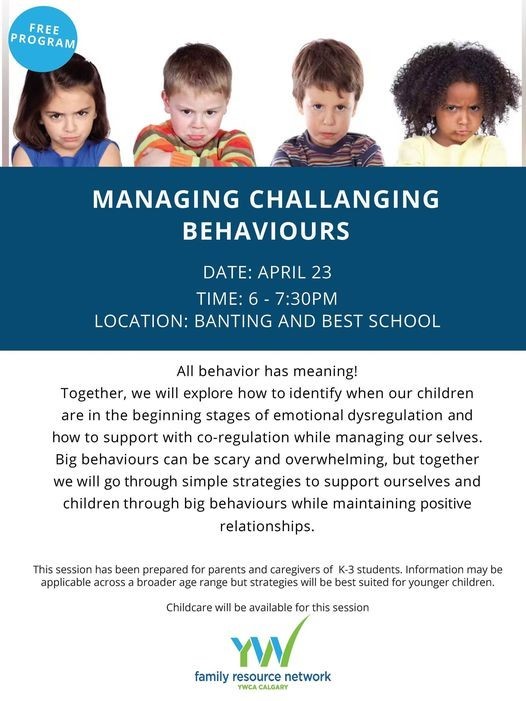 FREE PROGRAM

MANAGING CHALLANGING BEHAVIOURS

DATE: APRIL 23
TIME: 6 - 7:30PM
LOCATION: BANTING AND BEST SCHOOL

All behavior has meaning!
Together, we will explore how to identify when our children are in the beginning stages of emotional dysregulation and how to support with co-regulation while managing our selves. Big behaviours can be scary and overwhelming, but together we will go through simple strategies to support ourselves and children through big behaviours while maintaining positive relationships.

This session has been prepared for parents and caregivers of K-3 students. Information may be applicable across a broader age range but strategies will be best suited for younger children.

Childcare will be available for this session

YW
family resource network
YWCA CALGARY